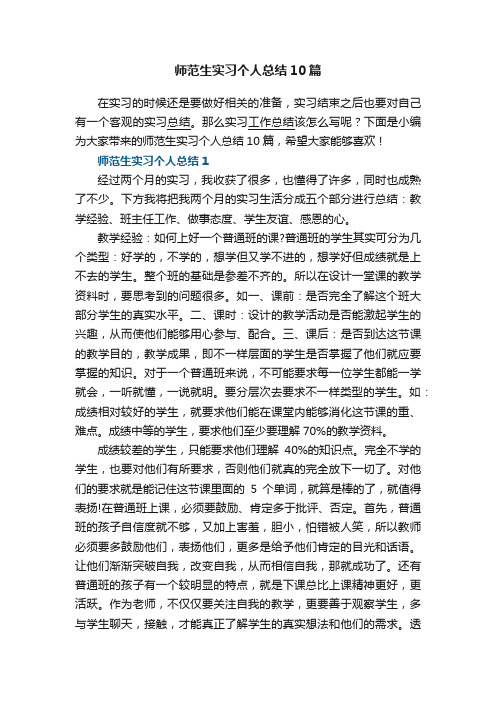 师范生实习个人总结10篇

在实习的时候还是要做好相关的准备，实习结束之后也要对自己有一个客观的实习总结。那么实习工作总结该怎么写呢？下面是小编为大家带来的师范生实习个人总结10篇，希望大家能够喜欢！

师范生实习个人总结1

经过两个月的实习，我收获了很多，也懂得了许多，同时也成熟了不少。下方我将把我两个月的实习生活分成五个部分进行总结：教学经验、班主任工作、做事态度、学生友谊、感恩的心。

教学经验：如何上好一个普通班的课?普通班的学生其实可分为几个类型：好学的，不学的，想学但又学不进的，想学好但成绩就是上不去的学生。整个班的基础是参差不齐的。所以在设计一堂课的教学资料时，要思考到的问题很多。如一、课前：是否完全了解这个班大部分学生的真实水平。二、课时：设计的教学活动是否能激起学生的兴趣，从而使他们能够用心参与、配合。三、课后：是否到达这节课的教学目的，教学成果，即不一样层面的学生是否掌握了他们就应要掌握的知识。对于一个普通班来说，不可能要求每一位学生都能一学就会，一听就懂，一说就明。要分层次去要求不一样类型的学生。如：成绩相对较好的学生，就要求他们能在课堂内能够消化这节课的重、难点。成绩中等的学生，要求他们至少要理解70%的教学资料。

成绩较差的学生，只能要求他们理解 40%的知识点。完全不学的学生，也要对他们有所要求，否则他们就真的完全放下一切了。对他们的要求就是能记住这节课里面的 5 个单词，就算是棒的了，就值得表扬!在普通班上课，必须要鼓励、肯定多于批评、否定。首先，普通班的孩子自信度就不够，又加上害羞，胆小，怕错被人笑，所以教师必须要多鼓励他们，表扬他们，更多是给予他们肯定的目光和话语。让他们渐渐突破自我，改变自我，从而相信自我，那就成功了。还有普通班的孩子有一个较明显的特点，就是下课总比上课精神更好，更活跃。作为老师，不仅仅要关注自我的教学，更要善于观察学生，多与学生聊天，接触，才能真正了解学生的真实想法和他们的需求。透